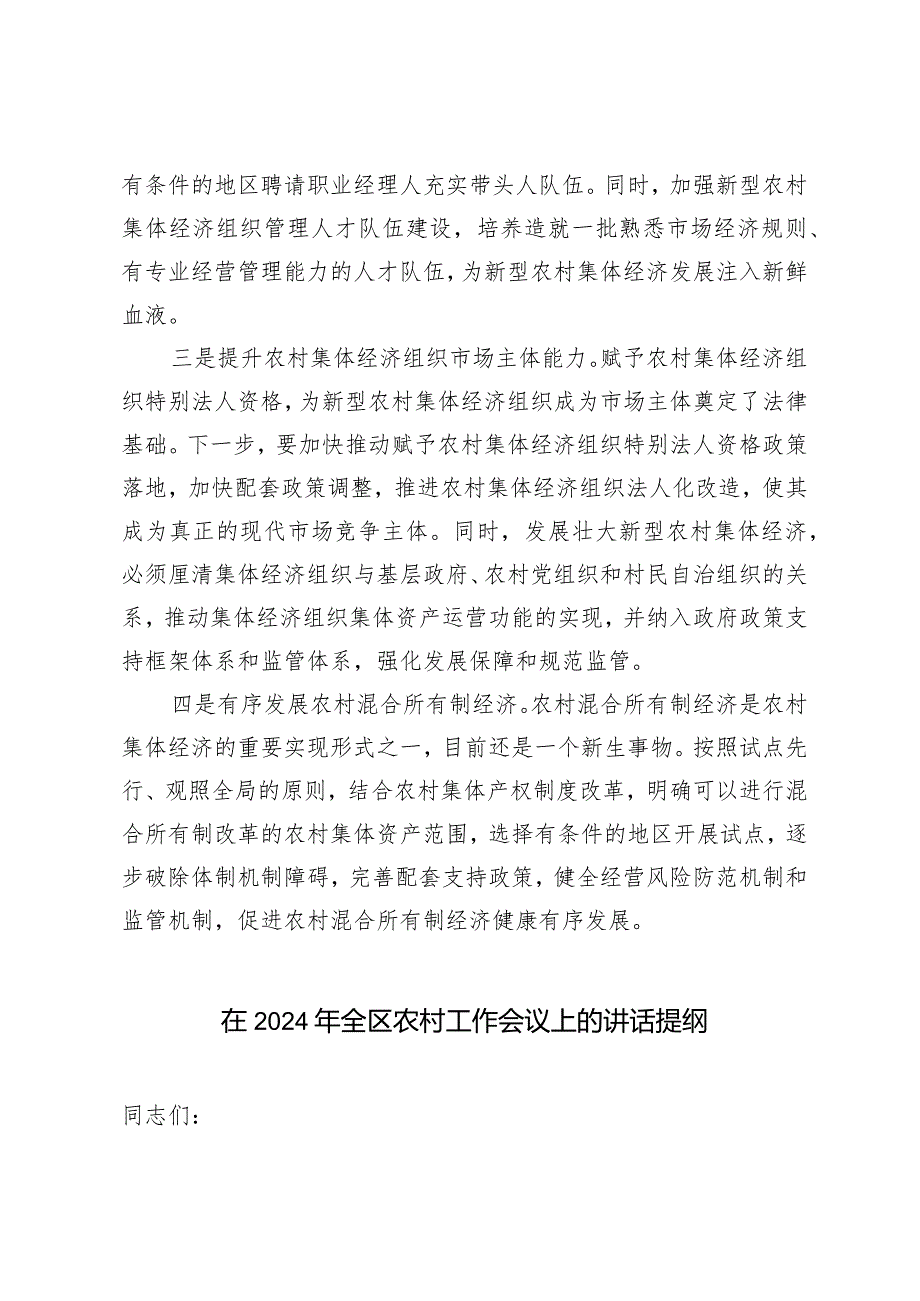 有条件的地区聘请职业经理人充实带头人队伍。同时，加强新型农村集体经济组织管理人才队伍建设，培养造就一批熟悉市场经济规则、有专业经营管理能力的人才队伍，为新型农村集体经济发展注入新鲜血液。

三是提升农村集体经济组织市场主体能力。赋予农村集体经济组织特别法人资格，为新型农村集体经济组织成为市场主体奠定了法律基础。下一步，要加快推动赋予农村集体经济组织特别法人资格政策落地，加快配套政策调整，推进农村集体经济组织法人化改造，使其成为真正的现代市场竞争主体。同时，发展壮大新型农村集体经济，必须厘清集体经济组织与基层政府、农村党组织和村民自治组织的关系，推动集体经济组织集体资产运营功能的实现，并纳入政府政策支持框架体系和监管体系，强化发展保障和规范监管。

四是有序发展农村混合所有制经济。农村混合所有制经济是农村集体经济的重要实现形式之一，目前还是一个新生事物。按照试点先行、观照全局的原则，结合农村集体产权制度改革，明确可以进行混合所有制改革的农村集体资产范围，选择有条件的地区开展试点，逐步破除体制机制障碍，完善配套支持政策，健全经营风险防范机制和监管机制，促进农村混合所有制经济健康有序发展。

在2024年全区农村工作会议上的讲话提纲

同志们：